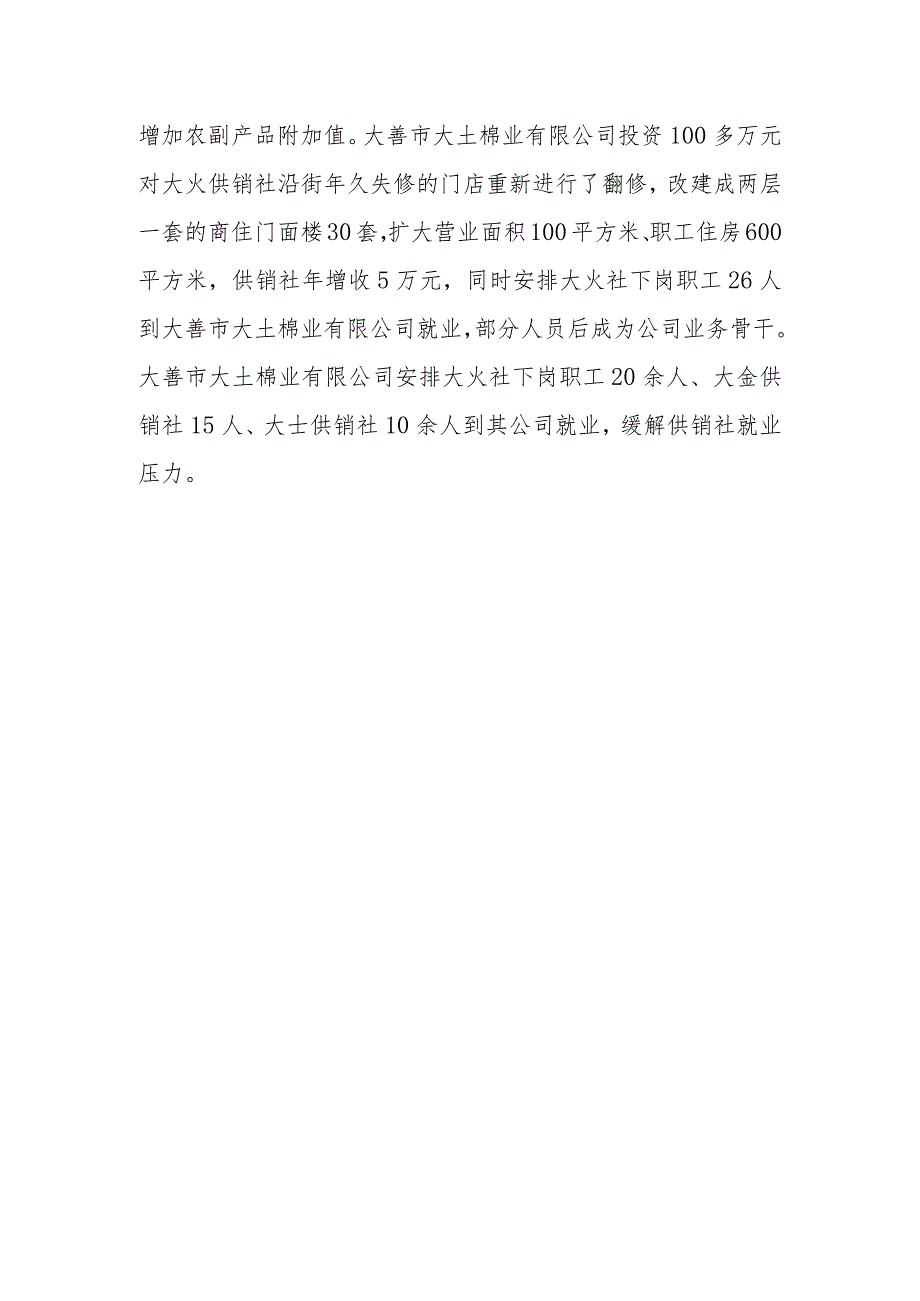 增加农副产品附加值。大善市大土棉业有限公司投资100多万元对大火供销社沿街年久失修的门店重新进行了翻修，改建成两层一套的商住门面楼30套,扩大营业面积100平方米、职工住房600平方米，供销社年增收5万元，同时安排大火社下岗职工26人到大善市大土棉业有限公司就业,部分人员后成为公司业务骨干。大善市大土棉业有限公司安排大火社下岗职工20余人、大金供销社15人、大士供销社10余人到其公司就业，缓解供销社就业压力。